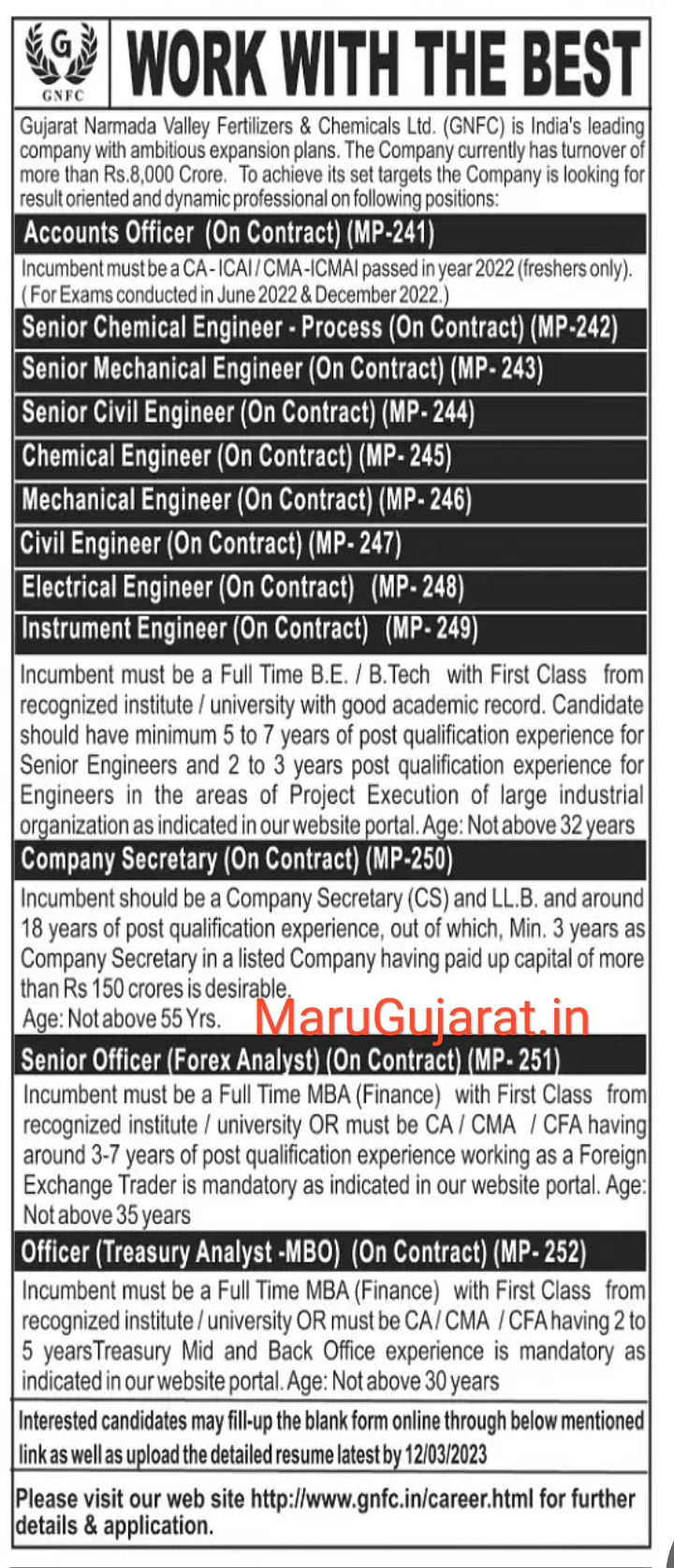 G
GNFC

WORK WITH THE BEST

Gujarat Narmada Valley Fertilizers & Chemicals Ltd. (GNFC) is India's leading company with ambitious expansion plans. The Company currently has turnover of more than Rs.8,000 Crore. To achieve its set targets the Company is looking for result oriented and dynamic professional on following positions:

Accounts Officer (On Contract) (MP-241)

Incumbent must be a CA - ICAI / CMA - ICMAI passed in year 2022 (freshers only). ( For Exams conducted in June 2022 & December 2022.)

Senior Chemical Engineer - Process (On Contract) (MP-242)

Senior Mechanical Engineer (On Contract) (MP- 243)

Senior Civil Engineer (On Contract) (MP- 244)

Chemical Engineer (On Contract) (MP- 245)

Mechanical Engineer (On Contract) (MP- 246)

Civil Engineer (On Contract) (MP- 247)

Electrical Engineer (On Contract) (MP- 248)

Instrument Engineer (On Contract) (MP- 249)

Incumbent must be a Full Time B.E. / B.Tech with First Class from recognized institute / university with good academic record. Candidate should have minimum 5 to 7 years of post qualification experience for Senior Engineers and 2 to 3 years post qualification experience for Engineers in the areas of Project Execution of large industrial organization as indicated in our website portal. Age: Not above 32 years

Company Secretary (On Contract) (MP-250)

Incumbent should be a Company Secretary (CS) and LL.B. and around 18 years of post qualification experience, out of which, Min. 3 years as Company Secretary in a listed Company having paid up capital of more than Rs 150 crores is desirable.
Age: Not above 55 Yrs.

MaruGujarat.in

Senior Officer (Forex Analyst) (On Contract) (MP- 251)

Incumbent must be a Full Time MBA (Finance) with First Class from recognized institute / university OR must be CA / CMA / CFA having around 3-7 years of post qualification experience working as a Foreign Exchange Trader is mandatory as indicated in our website portal. Age: Not above 35 years

Officer (Treasury Analyst -MBO) (On Contract) (MP- 252)

Incumbent must be a Full Time MBA (Finance) with First Class from recognized institute / university OR must be CA / CMA / CFA having 2 to 5 yearsTreasury Mid and Back Office experience is mandatory as indicated in our website portal. Age: Not above 30 years

Interested candidates may fill-up the blank form online through below mentioned link as well as upload the detailed resume latest by 12/03/2023

Please visit our web site http://www.gnfc.in/career.html for further details & application.